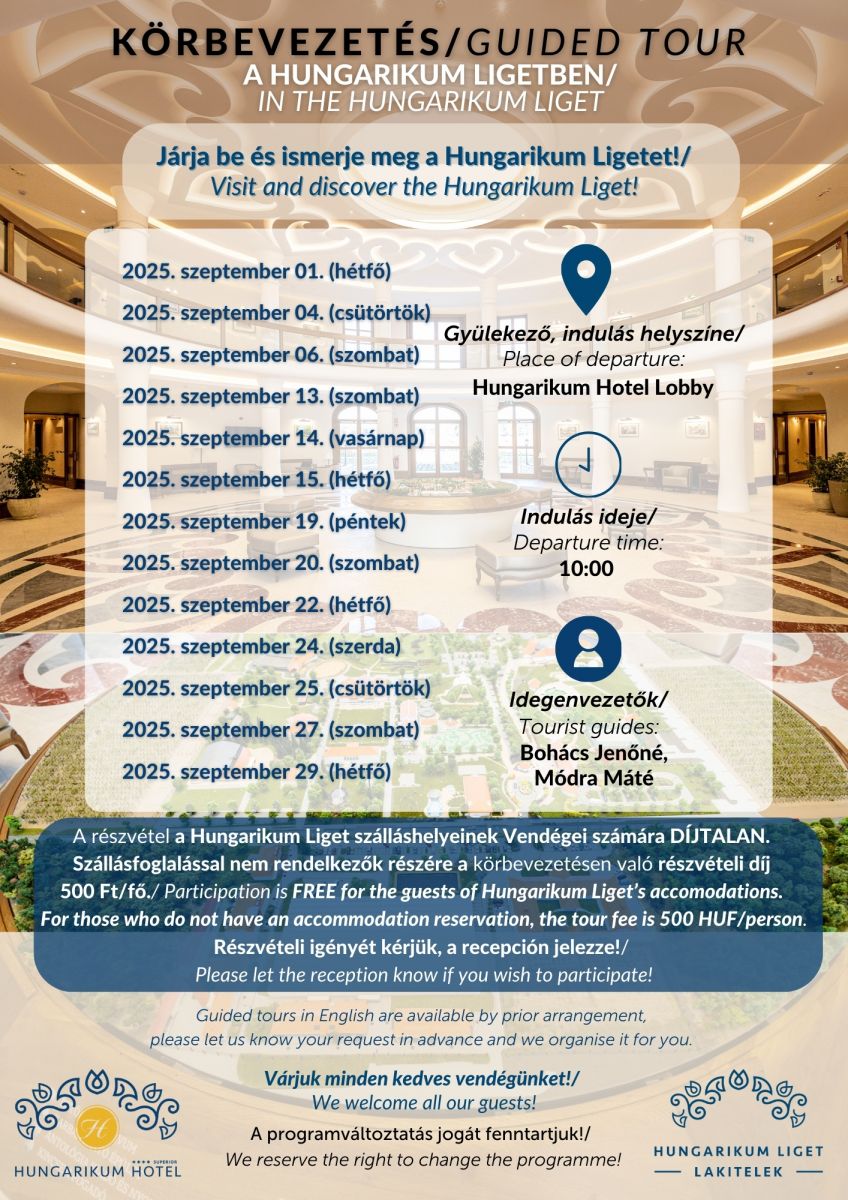 KÖRBEVEZETÉS/GUIDED TOUR
A HUNGARIKUM LIGETBEN/
IN THE HUNGARIKUM LIGET

Járja be és ismerje meg a Hungarikum Ligetet!/
Visit and discover the Hungarikum Liget!

2025. szeptember 01. (hétfő)
2025. szeptember 04. (csütörtök)
2025. szeptember 06. (szombat)
2025. szeptember 13. (szombat)
2025. szeptember 14. (vasárnap)
2025. szeptember 15. (hétfő)
2025. szeptember 19. (péntek)
2025. szeptember 20. (szombat)
2025. szeptember 22. (hétfő)
2025. szeptember 24. (szerda)
2025. szeptember 25. (csütörtök)
2025. szeptember 27. (szombat)
2025. szeptember 29. (hétfő)

Gyülekező, indulás helyszíne/
Place of departure:
Hungarikum Hotel Lobby

Indulás ideje/
Departure time:
10:00

Idegenvezetők/
Tourist guides:
Bohács Jenőné,
Módra Máté

A részvétel a Hungarikum Liget szálláshelyeinek Vendégei számára DÍJTALAN. Szállásfoglalással nem rendelkezők részére a körbevezetésen való részvételi díj 500 Ft/fő./ Participation is FREE for the guests of Hungarikum Liget's accomodations. For those who do not have an accommodation reservation, the tour fee is 500 HUF/person. Részvételi igényét kérjük, a recepción jelezze!/
Please let the reception know if you wish to participate!

Guided tours in English are available by prior arrangement, please let us know your request in advance and we organise it for you.

Várjuk minden kedves vendégünket!/
We welcome all our guests!

A programváltoztatás jogát fenntartjuk!/
We reserve the right to change the programme!

H
SUPERIOR
HUNGARIKUM HOTEL

HUNGARIKUM LIGET
LAKITELEK